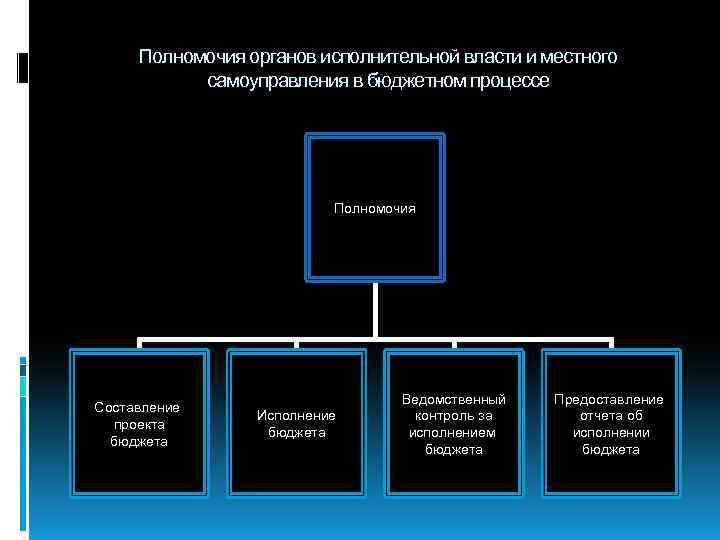 Полномочия органов исполнительной власти и местного самоуправления в бюджетном процессе

Полномочия

Составление проекта бюджета

Исполнение бюджета

Ведомственный контроль за исполнением бюджета

Предоставление отчета об исполнении бюджета